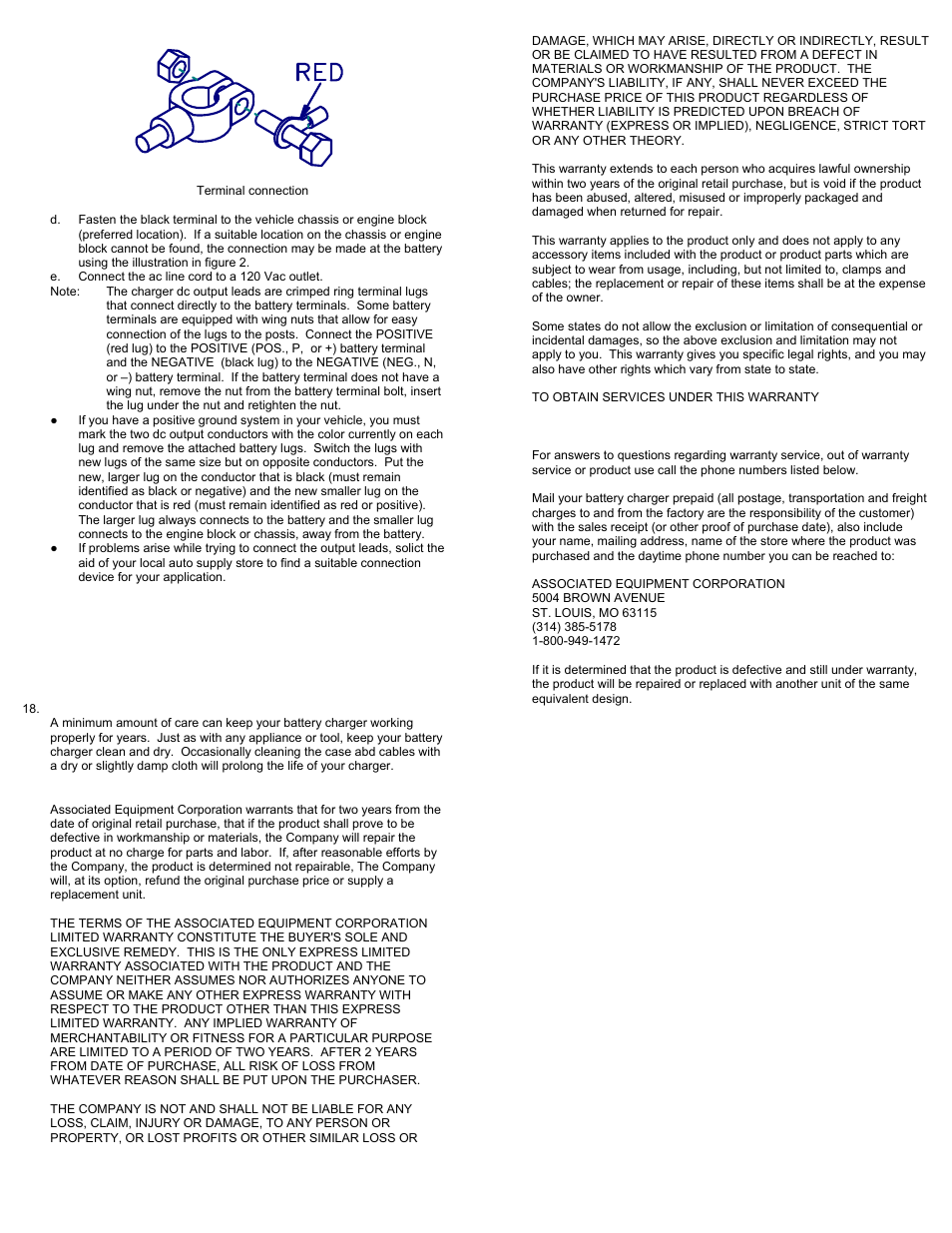 RED

Terminal connection

d. Fasten the black terminal to the vehicle chassis or engine block (preferred location). If a suitable location on the chassis or engine block cannot be found, the connection may be made at the battery using the illustration in figure 2.
e. Connect the ac line cord to a 120 Vac outlet.
Note: The charger dc output leads are crimped ring terminal lugs that connect directly to the battery terminals. Some battery terminals are equipped with wing nuts that allow for easy connection of the lugs to the posts. Connect the POSITIVE (red lug) to the POSITIVE (POS., P, or +) battery terminal and the NEGATIVE (black lug) to the NEGATIVE (NEG., N, or –) battery terminal. If the battery terminal does not have a wing nut, remove the nut from the battery terminal bolt, insert the lug under the nut and retighten the nut.
● If you have a positive ground system in your vehicle, you must mark the two dc output conductors with the color currently on each lug and remove the attached battery lugs. Switch the lugs with new lugs of the same size but on opposite conductors. Put the new, larger lug on the conductor that is black (must remain identified as black or negative) and the new smaller lug on the conductor that is red (must remain identified as red or positive). The larger lug always connects to the battery and the smaller lug connects to the engine block or chassis, away from the battery.
● If problems arise while trying to connect the output leads, solict the aid of your local auto supply store to find a suitable connection device for your application.

18.
A minimum amount of care can keep your battery charger working properly for years. Just as with any appliance or tool, keep your battery charger clean and dry. Occasionally cleaning the case abd cables with a dry or slightly damp cloth will prolong the life of your charger.

Associated Equipment Corporation warrants that for two years from the date of original retail purchase, that if the product shall prove to be defective in workmanship or materials, the Company will repair the product at no charge for parts and labor. If, after reasonable efforts by the Company, the product is determined not repairable, The Company will, at its option, refund the original purchase price or supply a replacement unit.

THE TERMS OF THE ASSOCIATED EQUIPMENT CORPORATION LIMITED WARRANTY CONSTITUTE THE BUYER'S SOLE AND EXCLUSIVE REMEDY. THIS IS THE ONLY EXPRESS LIMITED WARRANTY ASSOCIATED WITH THE PRODUCT AND THE COMPANY NEITHER ASSUMES NOR AUTHORIZES ANYONE TO ASSUME OR MAKE ANY OTHER EXPRESS WARRANTY WITH RESPECT TO THE PRODUCT OTHER THAN THIS EXPRESS LIMITED WARRANTY. ANY IMPLIED WARRANTY OF MERCHANTABILITY OR FITNESS FOR A PARTICULAR PURPOSE ARE LIMITED TO A PERIOD OF TWO YEARS. AFTER 2 YEARS FROM DATE OF PURCHASE, ALL RISK OF LOSS FROM WHATEVER REASON SHALL BE PUT UPON THE PURCHASER.

THE COMPANY IS NOT AND SHALL NOT BE LIABLE FOR ANY LOSS, CLAIM, INJURY OR DAMAGE, TO ANY PERSON OR PROPERTY, OR LOST PROFITS OR OTHER SIMILAR LOSS OR DAMAGE, WHICH MAY ARISE, DIRECTLY OR INDIRECTLY, RESULT OR BE CLAIMED TO HAVE RESULTED FROM A DEFECT IN MATERIALS OR WORKMANSHIP OF THE PRODUCT. THE COMPANY'S LIABILITY, IF ANY, SHALL NEVER EXCEED THE PURCHASE PRICE OF THIS PRODUCT REGARDLESS OF WHETHER LIABILITY IS PREDICTED UPON BREACH OF WARRANTY (EXPRESS OR IMPLIED), NEGLIGENCE, STRICT TORT OR ANY OTHER THEORY.

This warranty extends to each person who acquires lawful ownership within two years of the original retail purchase, but is void if the product has been abused, altered, misused or improperly packaged and damaged when returned for repair.

This warranty applies to the product only and does not apply to any accessory items included with the product or product parts which are subject to wear from usage, including, but not limited to, clamps and cables; the replacement or repair of these items shall be at the expense of the owner.

Some states do not allow the exclusion or limitation of consequential or incidental damages, so the above exclusion and limitation may not apply to you. This warranty gives you specific legal rights, and you may also have other rights which vary from state to state.

TO OBTAIN SERVICES UNDER THIS WARRANTY

For answers to questions regarding warranty service, out of warranty service or product use call the phone numbers listed below.

Mail your battery charger prepaid (all postage, transportation and freight charges to and from the factory are the responsibility of the customer) with the sales receipt (or other proof of purchase date), also include your name, mailing address, name of the store where the product was purchased and the daytime phone number you can be reached to:

ASSOCIATED EQUIPMENT CORPORATION
5004 BROWN AVENUE
ST. LOUIS, MO 63115
(314) 385-5178
1-800-949-1472

If it is determined that the product is defective and still under warranty, the product will be repaired or replaced with another unit of the same equivalent design.